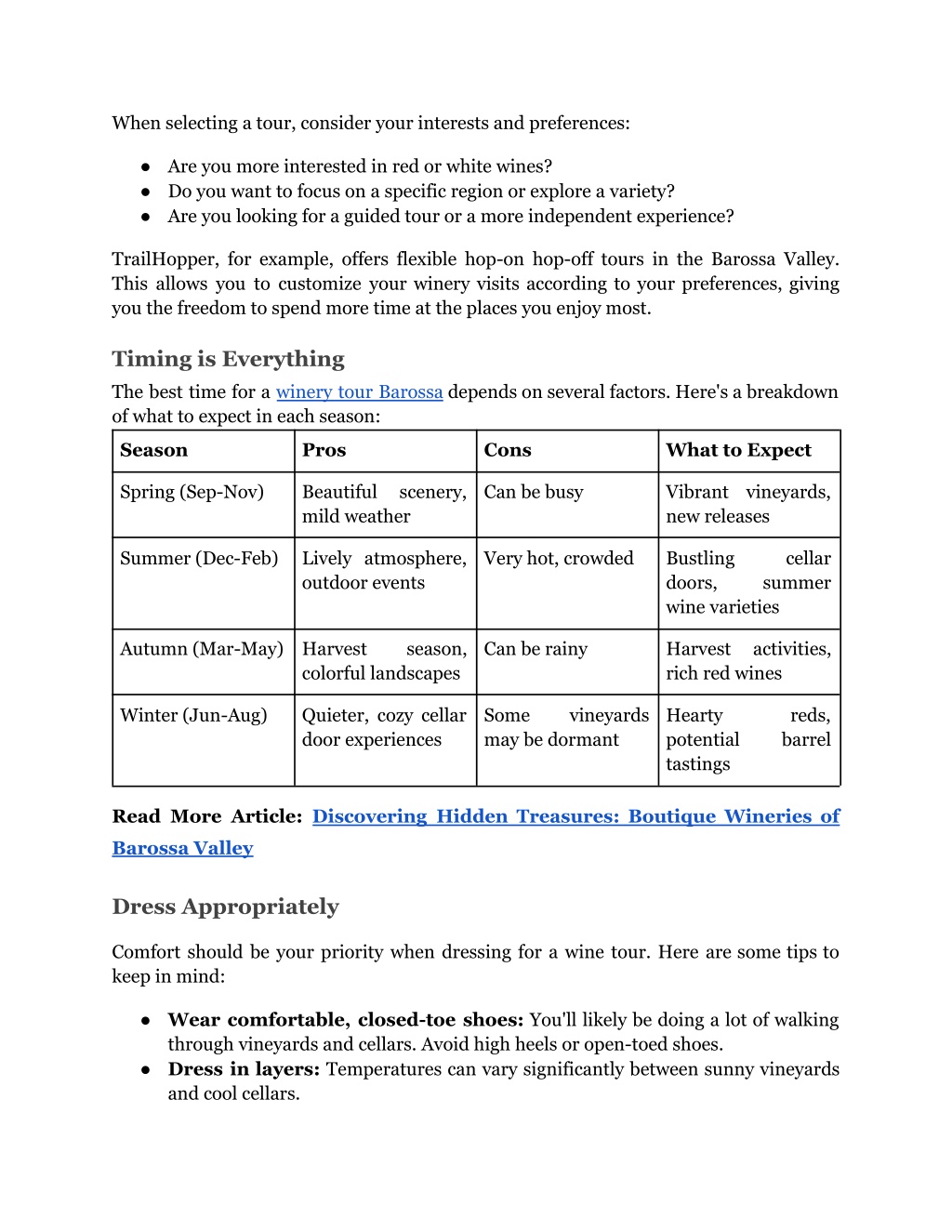 When selecting a tour, consider your interests and preferences:

● Are you more interested in red or white wines?
● Do you want to focus on a specific region or explore a variety?
● Are you looking for a guided tour or a more independent experience?

TrailHopper, for example, offers flexible hop-on hop-off tours in the Barossa Valley. This allows you to customize your winery visits according to your preferences, giving you the freedom to spend more time at the places you enjoy most.

Timing is Everything

The best time for a winery tour Barossa depends on several factors. Here's a breakdown of what to expect in each season:

| Season | Pros | Cons | What to Expect |
|---|---|---|---|
| Spring (Sep-Nov) | Beautiful scenery, mild weather | Can be busy | Vibrant vineyards, new releases |
| Summer (Dec-Feb) | Lively atmosphere, outdoor events | Very hot, crowded | Bustling cellar doors, summer wine varieties |
| Autumn (Mar-May) | Harvest season, colorful landscapes | Can be rainy | Harvest activities, rich red wines |
| Winter (Jun-Aug) | Quieter, cozy cellar door experiences | Some vineyards may be dormant | Hearty reds, potential barrel tastings |

Read More Article: Discovering Hidden Treasures: Boutique Wineries of Barossa Valley

Dress Appropriately

Comfort should be your priority when dressing for a wine tour. Here are some tips to keep in mind:

● Wear comfortable, closed-toe shoes: You'll likely be doing a lot of walking through vineyards and cellars. Avoid high heels or open-toed shoes.
● Dress in layers: Temperatures can vary significantly between sunny vineyards and cool cellars.